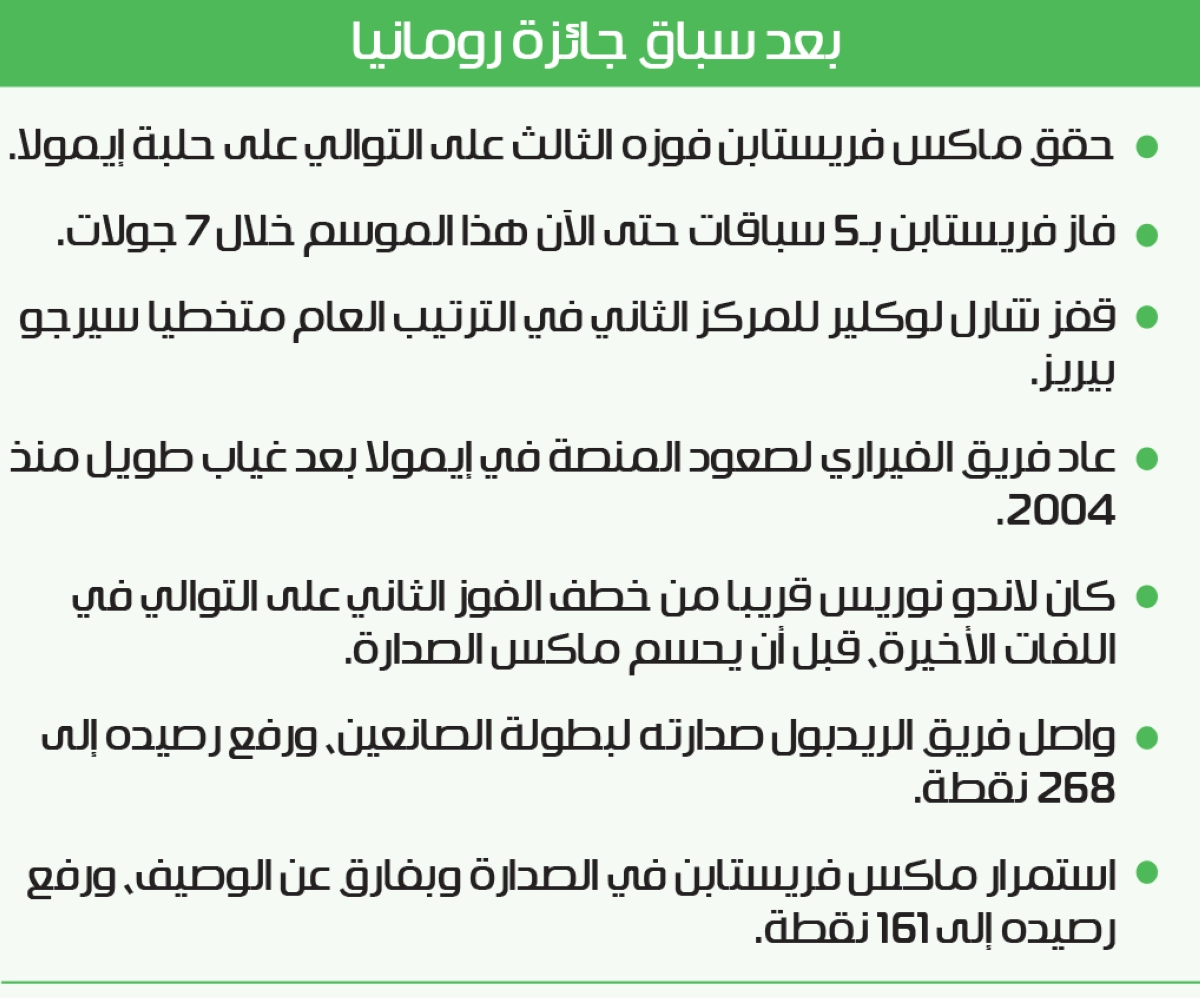 بعد سباق جائزة رومانيا

• حقق ماكس فريستابن فوزه الثالث على التوالي على حلبة إيمولا.

• فاز فريستابن بـ5 سباقات حتى الآن هذا الموسم خلال 7 جولات.

• قفز شارل لوكلير للمركز الثاني في الترتيب العام متخطيا سيرجو بيريز.

• عاد فريق الفيراري لصعود المنصة في إيمولا بعد غياب طويل منذ 2004.

• كان لاندو نوريس قريبا من خطف الفوز الثاني على التوالي في اللفات الأخيرة، قبل أن يحسم ماكس الصدارة.

• واصل فريق الريدبول صدارته لبطولة الصانعين، ورفع رصيده إلى 268 نقطة.

• استمرار ماكس فريستابن في الصدارة وبفارق عن الوصيف، ورفع رصيده إلى 161 نقطة.